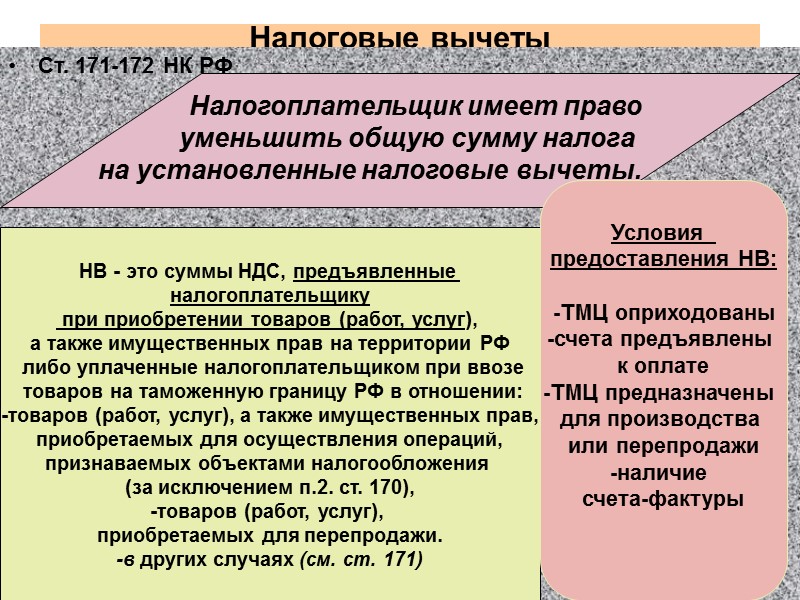 Налоговые вычеты

• Ст. 171-172 НК РФ

Налогоплательщик имеет право уменьшить общую сумму налога на установленные налоговые вычеты.

НВ - это суммы НДС, предъявленные налогоплательщику при приобретении товаров (работ, услуг), а также имущественных прав на территории РФ либо уплаченные налогоплательщиком при ввозе товаров на таможенную границу РФ в отношении:
-товаров (работ, услуг), а также имущественных прав, приобретаемых для осуществления операций, признаваемых объектами налогообложения (за исключением п.2. ст. 170),
-товаров (работ, услуг), приобретаемых для перепродажи.
-в других случаях (см. ст. 171)

Условия предоставления НВ:

-ТМЦ оприходованы
-счета предъявлены к оплате
-ТМЦ предназначены для производства или перепродажи
-наличие счета-фактуры